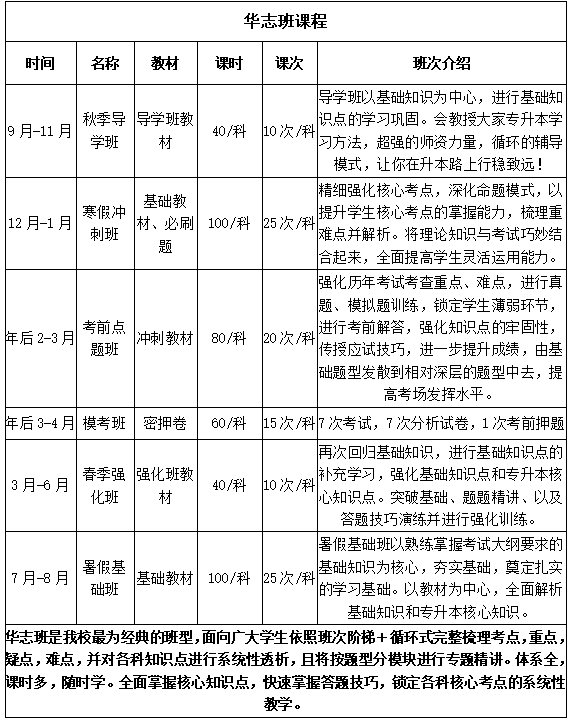 华志班课程

| 时间 | 名称 | 教材 | 课时 | 课次 | 班次介绍 |
|---|---|---|---|---|---|
| 9月-11月 | 秋季导学班 | 导学班教材 | 40/科 | 10次/科 | 导学班以基础知识为中心，进行基础知识点的学习巩固。会教授大家专升本学习方法，超强的师资力量，循环的辅导模式，让你在升本路上行稳致远！ |
| 12月-1月 | 寒假冲刺班 | 基础教材、必刷题 | 100/科 | 25次/科 | 精细强化核心考点，深化命题模式，以提升学生核心考点的掌握能力，梳理重难点并解析。将理论知识与考试巧妙结合起来，全面提高学生灵活运用能力。 |
| 年后2-3月 | 考前点题班 | 冲刺教材 | 80/科 | 20次/科 | 强化历年考试考查重点、难点，进行真题、模拟题训练，锁定学生薄弱环节，进行考前解答，强化知识点的牢固性，传授应试技巧，进一步提升成绩，由基础题型发散到相对深层的题型中去，提高考场发挥水平。 |
| 年后3-4月 | 模考班 | 密押卷 | 60/科 | 15次/科 | 7次考试，7次分析试卷，1次考前押题 |
| 3月-6月 | 春季强化班 | 强化班教材 | 40/科 | 10次/科 | 再次回归基础知识，进行基础知识点的补充学习，强化基础知识点和专升本核心知识点。突破基础、题题精讲、以及答题技巧演练并进行强化训练。 |
| 7月-8月 | 暑假基础班 | 基础教材 | 100/科 | 25次/科 | 暑假基础班以熟练掌握考试大纲要求的基础知识为核心，夯实基础，奠定扎实的学习基础。以教材为中心，全面解析基础知识和专升本核心知识。 |

华志班是我校最为经典的班型，面向广大学生依照班次阶梯+循环式完整梳理考点，重点，疑点，难点，并对各科知识点进行系统性透析，且将按题型分模块进行专题精讲。体系全，课时多，随时学。全面掌握核心知识点，快速掌握答题技巧，锁定各科核心考点的系统性教学。